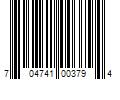 7 04741 00379 4